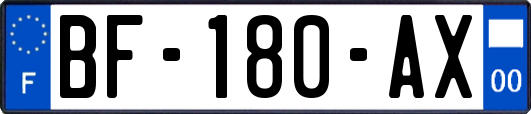 F
BF-180-AX
00